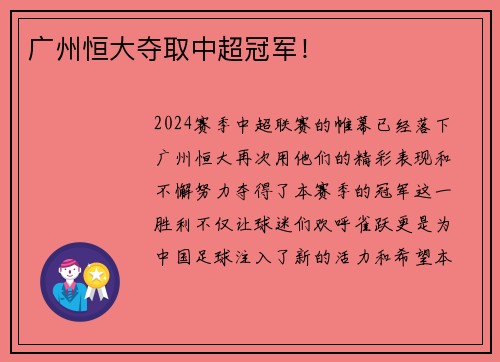 广州恒大夺取中超冠军！

2024赛季中超联赛的帷幕已经落下广州恒大再次用他们的精彩表现和不懈努力夺得了本赛季的冠军这一胜利不仅让球迷们欢呼雀跃更是为中国足球注入了新的活力和希望本